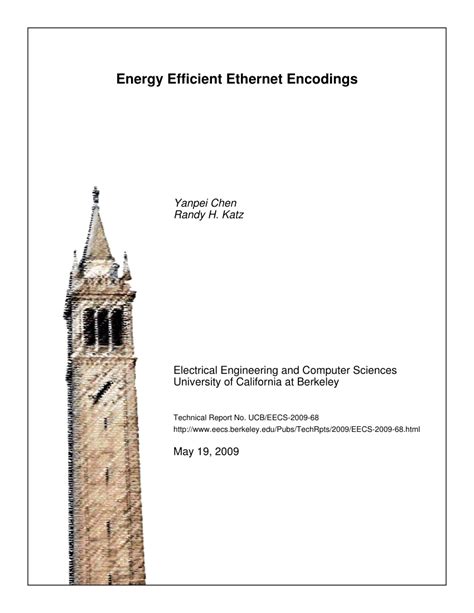 Energy Efficient Ethernet Encodings

Yanpei Chen
Randy H. Katz

Electrical Engineering and Computer Sciences
University of California at Berkeley

Technical Report No. UCB/EECS-2009-68
http://www.eecs.berkeley.edu/Pubs/TechRpts/2009/EECS-2009-68.html

May 19, 2009